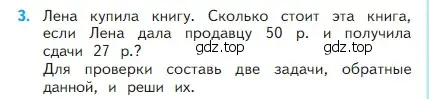 3. Лена купила книгу. Сколько стоит эта книга, если Лена дала продавцу 50 р. и получила сдачи 27 р.? gdz.top gdz.top
Для проверки составь две задачи, обратные данной, и реши их.